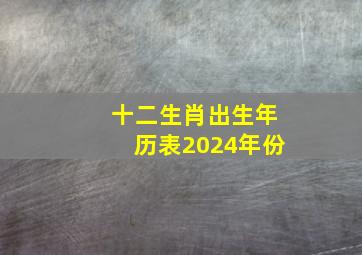 十二生肖出生年历表2024年份